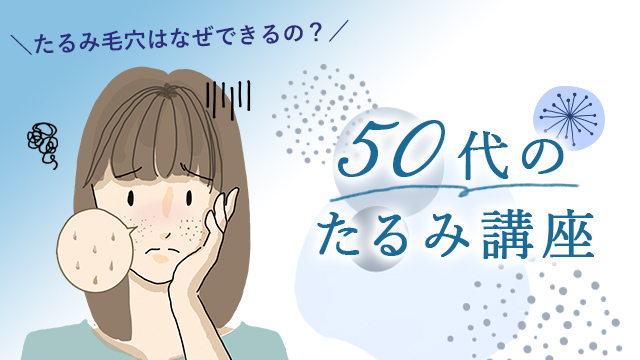 ＼たるみ毛穴はなぜできるの？／

50代の
たるみ講座